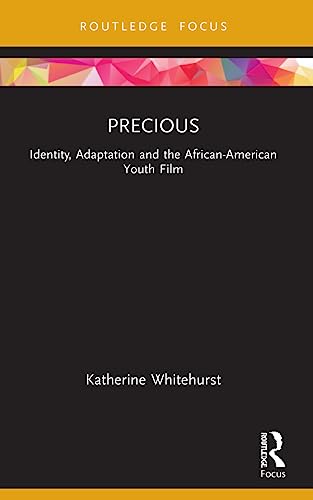 ROUTLEDGE FOCUS

PRECIOUS

Identity, Adaptation and the African-American Youth Film

Katherine Whitehurst

ROUTLEDGE

Focus